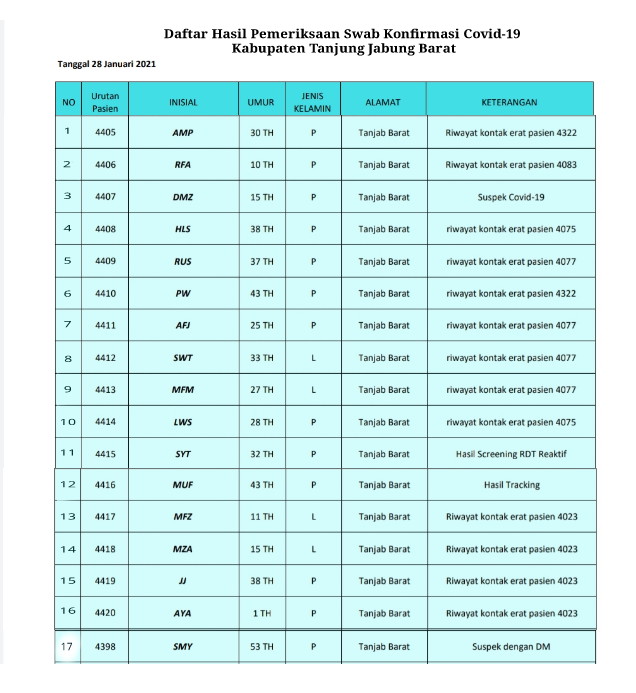 Daftar Hasil Pemeriksaan Swab Konfirmasi Covid-19
Kabupaten Tanjung Jabung Barat

Tanggal 28 Januari 2021

| NO | Urutan Pasien | INISIAL | UMUR | JENIS KELAMIN | ALAMAT | KETERANGAN |
|---|---|---|---|---|---|---|
| 1 | 4405 | AMP | 30 TH | P | Tanjab Barat | Riwayat kontak erat pasien 4322 |
| 2 | 4406 | RFA | 10 TH | P | Tanjab Barat | Riwayat kontak erat pasien 4083 |
| 3 | 4407 | DMZ | 15 TH | P | Tanjab Barat | Suspek Covid-19 |
| 4 | 4408 | HLS | 38 TH | P | Tanjab Barat | riwayat kontak erat pasien 4075 |
| 5 | 4409 | RUS | 37 TH | P | Tanjab Barat | riwayat kontak erat pasien 4077 |
| 6 | 4410 | PW | 43 TH | P | Tanjab Barat | riwayat kontak erat pasien 4322 |
| 7 | 4411 | AFJ | 25 TH | P | Tanjab Barat | riwayat kontak erat pasien 4077 |
| 8 | 4412 | SWT | 33 TH | L | Tanjab Barat | riwayat kontak erat pasien 4077 |
| 9 | 4413 | MFM | 27 TH | L | Tanjab Barat | riwayat kontak erat pasien 4077 |
| 10 | 4414 | LWS | 28 TH | P | Tanjab Barat | riwayat kontak erat pasien 4075 |
| 11 | 4415 | SYT | 32 TH | P | Tanjab Barat | Hasil Screening RDT Reaktif |
| 12 | 4416 | MUF | 43 TH | P | Tanjab Barat | Hasil Tracking |
| 13 | 4417 | MFZ | 11 TH | L | Tanjab Barat | Riwayat kontak erat pasien 4023 |
| 14 | 4418 | MZA | 15 TH | L | Tanjab Barat | Riwayat kontak erat pasien 4023 |
| 15 | 4419 | JJ | 38 TH | P | Tanjab Barat | Riwayat kontak erat pasien 4023 |
| 16 | 4420 | AYA | 1 TH | P | Tanjab Barat | Riwayat kontak erat pasien 4023 |
| 17 | 4398 | SMY | 53 TH | P | Tanjab Barat | Suspek dengan DM |